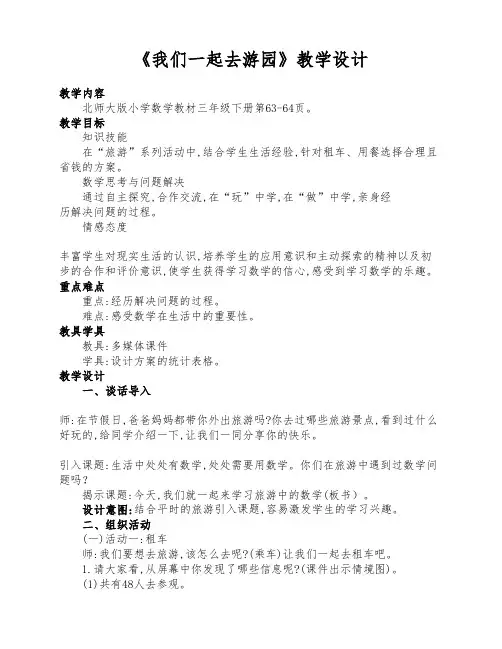 《我们一起去游园》教学设计

教学内容
北师大版小学数学教材三年级下册第63-64页。

教学目标
知识技能
在“旅游”系列活动中,结合学生生活经验,针对租车、用餐选择合理且省钱的方案。
数学思考与问题解决
通过自主探究,合作交流,在“玩”中学,在“做”中学,亲身经历解决问题的过程。
情感态度

丰富学生对现实生活的认识,培养学生的应用意识和主动探索的精神以及初步的合作和评价意识,使学生获得学习数学的信心,感受到学习数学的乐趣。

重点难点
重点:经历解决问题的过程。
难点:感受数学在生活中的重要性。

教具学具
教具:多媒体课件
学具:设计方案的统计表格。

教学设计
一、谈话导入

师:在节假日,爸爸妈妈都带你外出旅游吗?你去过哪些旅游景点,看到过什么好玩的,给同学介绍一下,让我们一同分享你的快乐。

引入课题:生活中处处有数学,处处需要用数学。你们在旅游中遇到过数学问题吗?
揭示课题:今天,我们就一起来学习旅游中的数学(板书)。
设计意图:结合平时的旅游引入课题,容易激发学生的学习兴趣。

二、组织活动
(一)活动一:租车
师:我们要想去旅游,该怎么去呢?(乘车)让我们一起去租车吧。
1.请大家看,从屏幕中你发现了哪些信息呢?(课件出示情境图)。
(1)共有48人去参观。